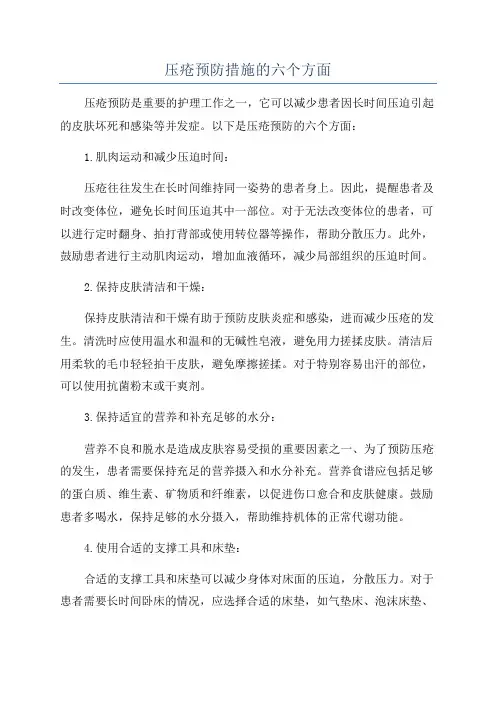 压疮预防措施的六个方面

压疮预防是重要的护理工作之一，它可以减少患者因长时间压迫引起的皮肤坏死和感染等并发症。以下是压疮预防的六个方面：

1.肌肉运动和减少压迫时间：

压疮往往发生在长时间维持同一姿势的患者身上。因此，提醒患者及时改变体位，避免长时间压迫其中一部位。对于无法改变体位的患者，可以进行定时翻身、拍打背部或使用转位器等操作，帮助分散压力。此外，鼓励患者进行主动肌肉运动，增加血液循环，减少局部组织的压迫时间。

2.保持皮肤清洁和干燥：

保持皮肤清洁和干燥有助于预防皮肤炎症和感染，进而减少压疮的发生。清洗时应使用温水和温和的无碱性皂液，避免用力搓揉皮肤。清洁后用柔软的毛巾轻轻拍干皮肤，避免摩擦搓揉。对于特别容易出汗的部位，可以使用抗菌粉末或干爽剂。

3.保持适宜的营养和补充足够的水分：

营养不良和脱水是造成皮肤容易受损的重要因素之一、为了预防压疮的发生，患者需要保持充足的营养摄入和水分补充。营养食谱应包括足够的蛋白质、维生素、矿物质和纤维素，以促进伤口愈合和皮肤健康。鼓励患者多喝水，保持足够的水分摄入，帮助维持机体的正常代谢功能。

4.使用合适的支撑工具和床垫：

合适的支撑工具和床垫可以减少身体对床面的压迫，分散压力。对于患者需要长时间卧床的情况，应选择合适的床垫，如气垫床、泡沫床垫、